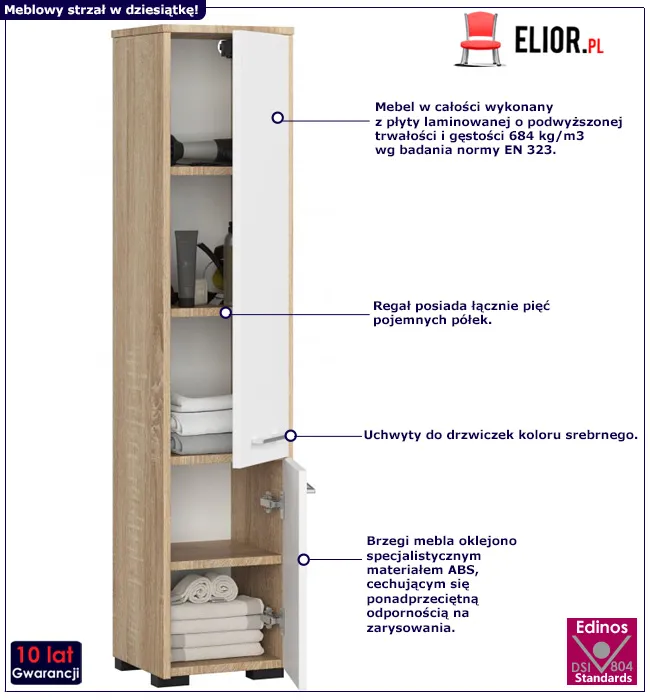 Meblowy strzał w dziesiątkę!

ELIOR.PL

Mebel w całości wykonany z płyty laminowanej o podwyższonej trwałości i gęstości 684 kg/m3 wg badania normy EN 323.

Regał posiada łącznie pięć pojemnych półek.

Uchwyty do drzwiczek koloru srebrnego.

Brzegi mebla oklejono specjalistycznym materiałem ABS, cechującym się ponadprzeciętną odpornością na zarysowania.

10 lat
Gwarancji

Edinos
DSI 804
Standards